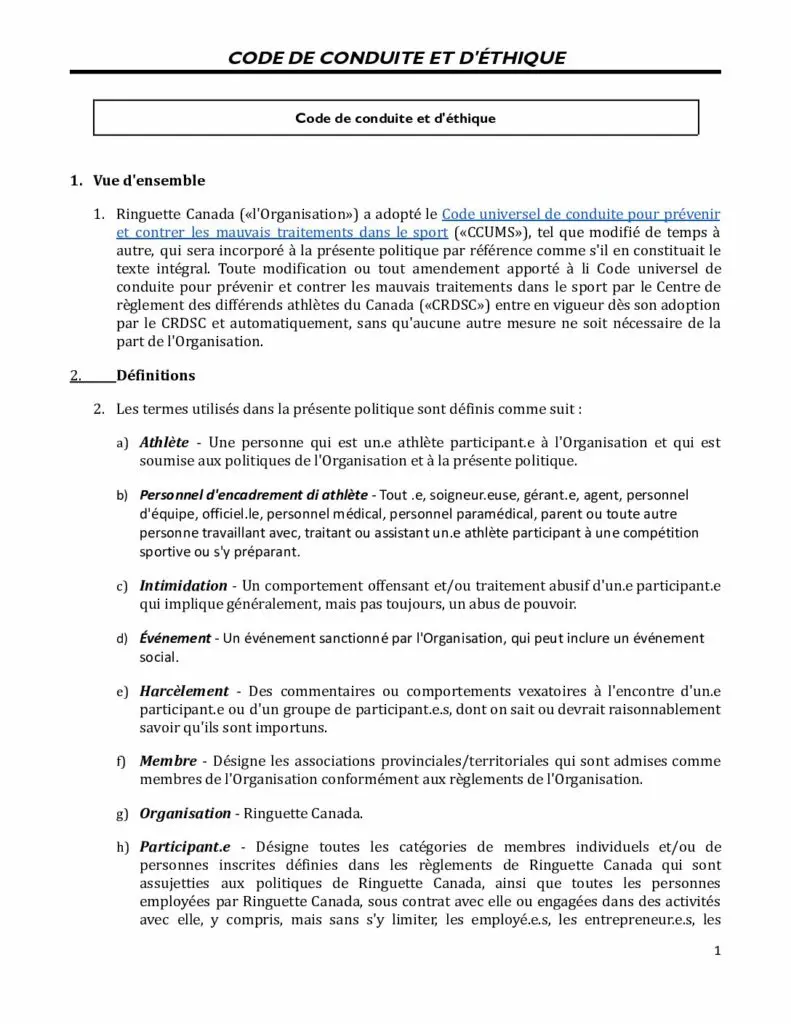 CODE DE CONDUITE ET D'ÉTHIQUE

Code de conduite et d'éthique

1. Vue d'ensemble

1. Ringuette Canada («l'Organisation») a adopté le Code universel de conduite pour prévenir et contrer les mauvais traitements dans le sport («CCUMS»), tel que modifié de temps à autre, qui sera incorporé à la présente politique par référence comme s'il en constituait le texte intégral. Toute modification ou tout amendement apporté à li Code universel de conduite pour prévenir et contrer les mauvais traitements dans le sport par le Centre de règlement des différends athlètes du Canada («CRDSC») entre en vigueur dès son adoption par le CRDSC et automatiquement, sans qu'aucune autre mesure ne soit nécessaire de la part de l'Organisation.

2. Définitions

2. Les termes utilisés dans la présente politique sont définis comme suit :

a) Athlète - Une personne qui est un.e athlète participant.e à l'Organisation et qui est soumise aux politiques de l'Organisation et à la présente politique.

b) Personnel d'encadrement di athlète - Tout .e, soigneur.euse, gérant.e, agent, personnel d'équipe, officiel.le, personnel médical, personnel paramédical, parent ou toute autre personne travaillant avec, traitant ou assistant un.e athlète participant à une compétition sportive ou s'y préparant.

c) Intimidation - Un comportement offensant et/ou traitement abusif d'un.e participant.e qui implique généralement, mais pas toujours, un abus de pouvoir.

d) Événement - Un événement sanctionné par l'Organisation, qui peut inclure un événement social.

e) Harcèlement - Des commentaires ou comportements vexatoires à l'encontre d'un.e participant.e ou d'un groupe de participant.e.s, dont on sait ou devrait raisonnablement savoir qu'ils sont importuns.

f) Membre - Désigne les associations provinciales/territoriales qui sont admises comme membres de l'Organisation conformément aux règlements de l'Organisation.

g) Organisation - Ringuette Canada.

h) Participant.e - Désigne toutes les catégories de membres individuels et/ou de personnes inscrites définies dans les règlements de Ringuette Canada qui sont assujetties aux politiques de Ringuette Canada, ainsi que toutes les personnes employées par Ringuette Canada, sous contrat avec elle ou engagées dans des activités avec elle, y compris, mais sans s'y limiter, les employé.e.s, les entrepreneur.e.s, les

1